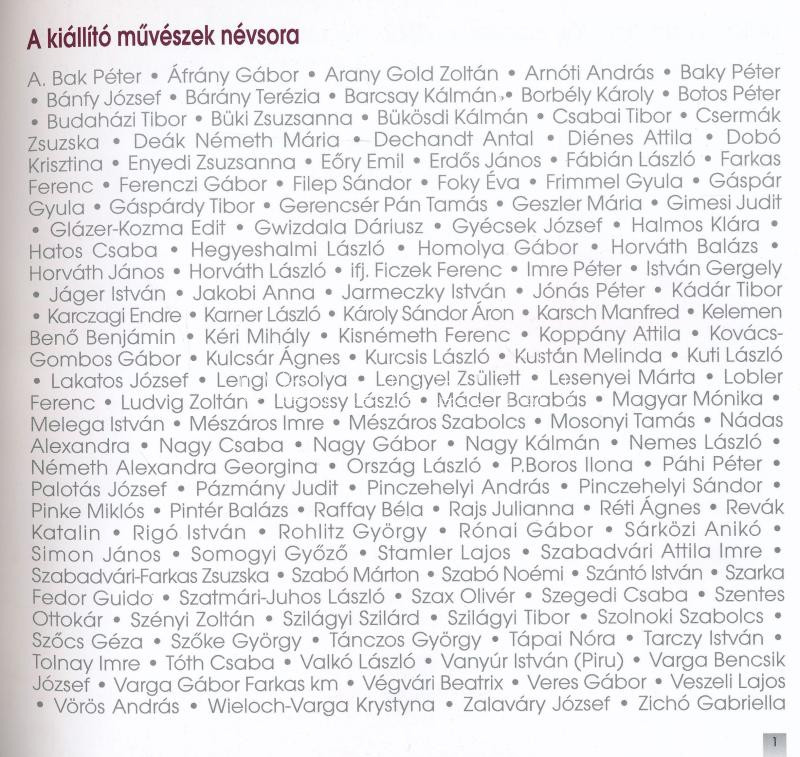 A kiállító művészek névsora

A. Bak Péter • Áfrány Gábor • Arany Gold Zoltán • Arnóti András • Baky Péter • Bánfy József • Bárány Terézia • Barcsay Kálmán • Borbély Károly • Botos Péter • Budaházi Tibor • Büki Zsuzsanna • Bükösdi Kálmán • Csabai Tibor • Csermák Zsuzska • Deák Németh Mária • Dechandt Antal • Diénes Attila • Dobó Krisztina • Enyedi Zsuzsanna • Eőry Emil • Erdős János • Fábián László • Farkas Ferenc • Ferenczi Gábor • Filep Sándor • Foky Éva • Frimmel Gyula • Gáspár Gyula • Gáspárdy Tibor • Gerencsér Pán Tamás • Geszler Mária • Gimesi Judit • Glázer-Kozma Edit • Gwizdala Dáriusz • Gyécsek József • Halmos Klára • Hatos Csaba • Hegyeshalmi László • Homolya Gábor • Horváth Balázs • Horváth János • Horváth László • ifj. Ficzek Ferenc • Imre Péter • István Gergely • Jáger István • Jakobi Anna • Jarmeczky István • Jónás Péter • Kádár Tibor • Karczagi Endre • Karner László • Károly Sándor Áron • Karsch Manfred • Kelemen Benő Benjámin • Kéri Mihály • Kisnémeth Ferenc • Koppány Attila • Kovács-Gombos Gábor • Kulcsár Ágnes • Kurcsis László • Kustán Melinda • Kuti László • Lakatos József • Lengl Orsolya • Lengyel Zsüliett • Lesenyei Márta • Lobler Ferenc • Ludvig Zoltán • Lugossy László • Máder Barabás • Magyar Mónika • Melega István • Mészáros Imre • Mészáros Szabolcs • Mosonyi Tamás • Nádas Alexandra • Nagy Csaba • Nagy Gábor • Nagy Kálmán • Nemes László • Németh Alexandra Georgina • Ország László • P.Boros Ilona • Páhi Péter • Palotás József • Pázmány Judit • Pinczehelyi András • Pinczehelyi Sándor • Pinke Miklós • Pintér Balázs • Raffay Béla • Rajs Julianna • Réti Ágnes • Revák Katalin • Rigó István • Rohlitz György • Rónai Gábor • Sárközi Anikó • Simon János • Somogyi Győző • Stamler Lajos • Szabadvári Attila Imre • Szabadvári-Farkas Zsuzska • Szabó Márton • Szabó Noémi • Szántó István • Szarka Fedor Guido • Szatmári-Juhos László • Szax Olivér • Szegedi Csaba • Szentes Ottokár • Szényi Zoltán • Szilágyi Szilárd • Szilágyi Tibor • Szolnoki Szabolcs • Szőcs Géza • Szőke György • Tánczos György • Tápai Nóra • Tarczy István • Tolnay Imre • Tóth Csaba • Valkó László • Vanyúr István (Piru) • Varga Bencsik József • Varga Gábor Farkas km • Végvári Beatrix • Veres Gábor • Veszeli Lajos • Vörös András • Wieloch-Varga Krystyna • Zalaváry József • Zichó Gabriella

1